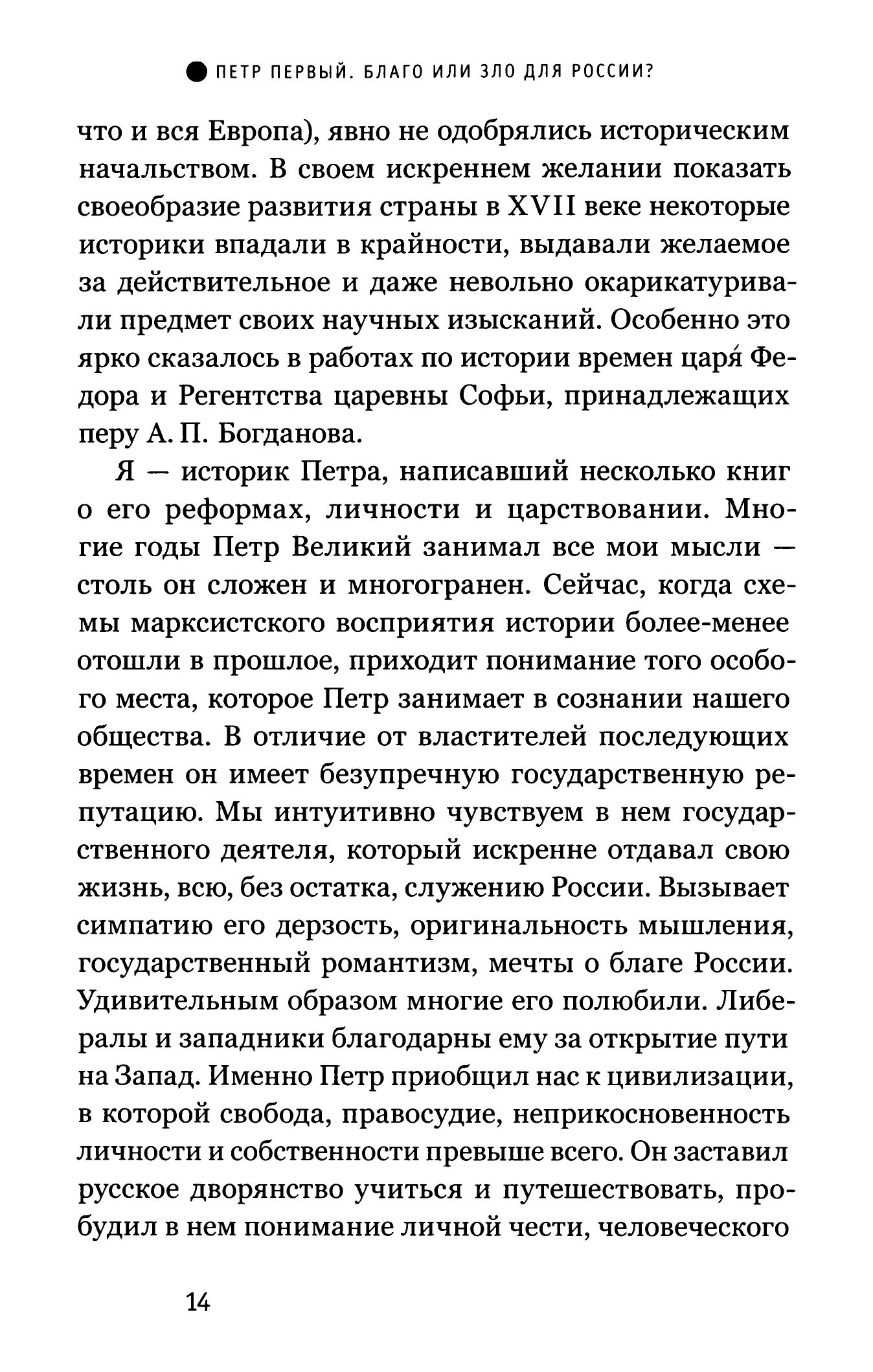 ПЕТР ПЕРВЫЙ. БЛАГО ИЛИ ЗЛО ДЛЯ РОССИИ?

что и вся Европа), явно не одобрялись историческим начальством. В своем искреннем желании показать своеобразие развития страны в XVII веке некоторые историки впадали в крайности, выдавали желаемое за действительное и даже невольно окарикатуривали предмет своих научных изысканий. Особенно это ярко сказалось в работах по истории времен царя́ Федора и Регентства царевны Софьи, принадлежащих перу А. П. Богданова.

Я — историк Петра, написавший несколько книг о его реформах, личности и царствовании. Многие годы Петр Великий занимал все мои мысли — столь он сложен и многогранен. Сейчас, когда схемы марксистского восприятия истории более-менее отошли в прошлое, приходит понимание того особого места, которое Петр занимает в сознании нашего общества. В отличие от властителей последующих времен он имеет безупречную государственную репутацию. Мы интуитивно чувствуем в нем государственного деятеля, который искренне отдавал свою жизнь, всю, без остатка, служению России. Вызывает симпатию его дерзость, оригинальность мышления, государственный романтизм, мечты о благе России. Удивительным образом многие его полюбили. Либералы и западники благодарны ему за открытие пути на Запад. Именно Петр приобщил нас к цивилизации, в которой свобода, правосудие, неприкосновенность личности и собственности превыше всего. Он заставил русское дворянство учиться и путешествовать, пробудил в нем понимание личной чести, человеческого

14